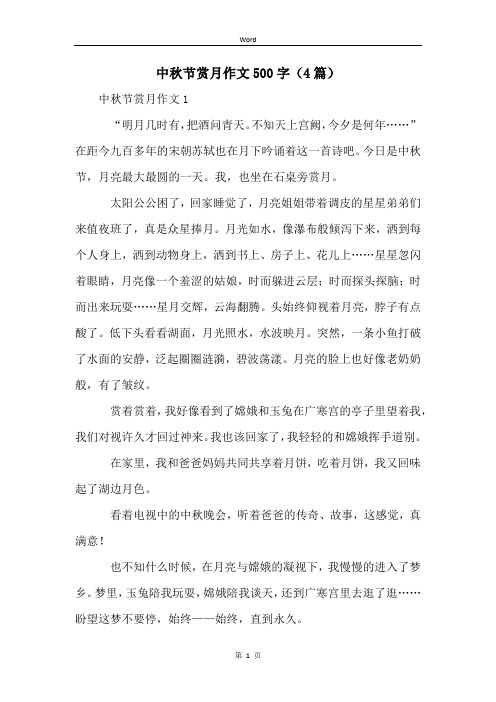 Word

中秋节赏月作文500字（4篇）

中秋节赏月作文1

“明月几时有，把酒问青天。不知天上宫阙，今夕是何年……”在距今九百多年的宋朝苏轼也在月下吟诵着这一首诗吧。今日是中秋节，月亮最大最圆的一天。我，也坐在石桌旁赏月。

太阳公公困了，回家睡觉了，月亮姐姐带着调皮的星星弟弟们来值夜班了，真是众星捧月。月光如水，像瀑布般倾泻下来，洒到每个人身上，洒到动物身上，洒到书上、房子上、花儿上……星星忽闪着眼睛，月亮像一个羞涩的姑娘，时而躲进云层；时而探头探脑；时而出来玩耍……星月交辉，云海翻腾。头始终仰视着月亮，脖子有点酸了。低下头看看湖面，月光照水，水波映月。突然，一条小鱼打破了水面的安静，泛起圈圈涟漪，碧波荡漾。月亮的脸上也好像老奶奶般，有了皱纹。

赏着赏着，我好像看到了嫦娥和玉兔在广寒宫的亭子里望着我，我们对视许久才回过神来。我也该回家了，我轻轻的和嫦娥挥手道别。

在家里，我和爸爸妈妈共同共享着月饼，吃着月饼，我又回味起了湖边月色。

看着电视中的中秋晚会，听着爸爸的传奇、故事，这感觉，真满意！

也不知什么时候，在月亮与嫦娥的凝视下，我慢慢的进入了梦乡。梦里，玉兔陪我玩耍，嫦娥陪我谈天，还到广寒宫里去逛了逛……盼望这梦不要停，始终——始终，直到永久。

第 1 页